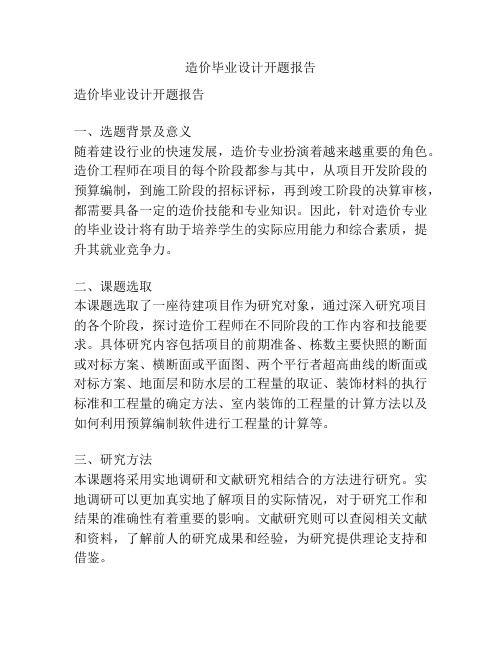 造价毕业设计开题报告

造价毕业设计开题报告

一、选题背景及意义
随着建设行业的快速发展，造价专业扮演着越来越重要的角色。造价工程师在项目的每个阶段都参与其中，从项目开发阶段的预算编制，到施工阶段的招标评标，再到竣工阶段的决算审核，都需要具备一定的造价技能和专业知识。因此，针对造价专业的毕业设计将有助于培养学生的实际应用能力和综合素质，提升其就业竞争力。

二、课题选取
本课题选取了一座待建项目作为研究对象，通过深入研究项目的各个阶段，探讨造价工程师在不同阶段的工作内容和技能要求。具体研究内容包括项目的前期准备、栋数主要快照的断面或对标方案、横断面或平面图、两个平行者超高曲线的断面或对标方案、地面层和防水层的工程量的取证、装饰材料的执行标准和工程量的确定方法、室内装饰的工程量的计算方法以及如何利用预算编制软件进行工程量的计算等。

三、研究方法
本课题将采用实地调研和文献研究相结合的方法进行研究。实地调研可以更加真实地了解项目的实际情况，对于研究工作和结果的准确性有着重要的影响。文献研究则可以查阅相关文献和资料，了解前人的研究成果和经验，为研究提供理论支持和借鉴。